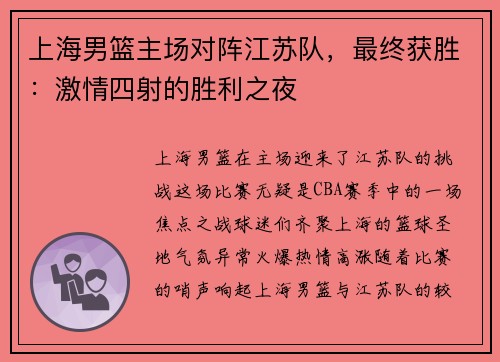 上海男篮主场对阵江苏队，最终获胜：激情四射的胜利之夜

上海男篮在主场迎来了江苏队的挑战这场比赛无疑是CBA赛季中的一场焦点之战球迷们齐聚上海的篮球圣地气氛异常火爆热情高涨随着比赛的哨声响起上海男篮与江苏队的较